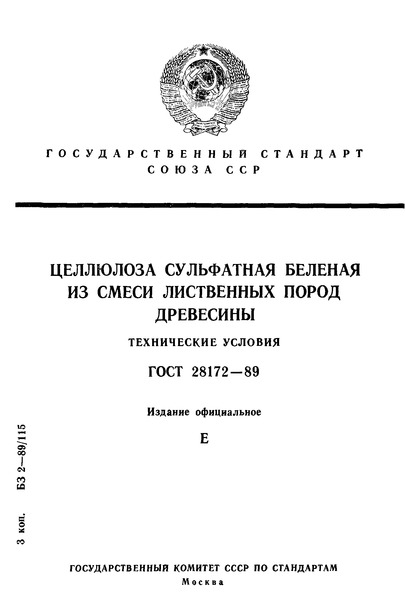 ГОСУДАРСТВЕННЫЙ СТАНДАРТ СОЮЗА ССР

ЦЕЛЛЮЛОЗА СУЛЬФАТНАЯ БЕЛЕНАЯ ИЗ СМЕСИ ЛИСТВЕННЫХ ПОРОД ДРЕВЕСИНЫ

ТЕХНИЧЕСКИЕ УСЛОВИЯ

ГОСТ 28172—89

Издание официальное

Е

3 коп. БЗ 2—89/115

ГОСУДАРСТВЕННЫЙ КОМИТЕТ СССР ПО СТАНДАРТАМ
Москва